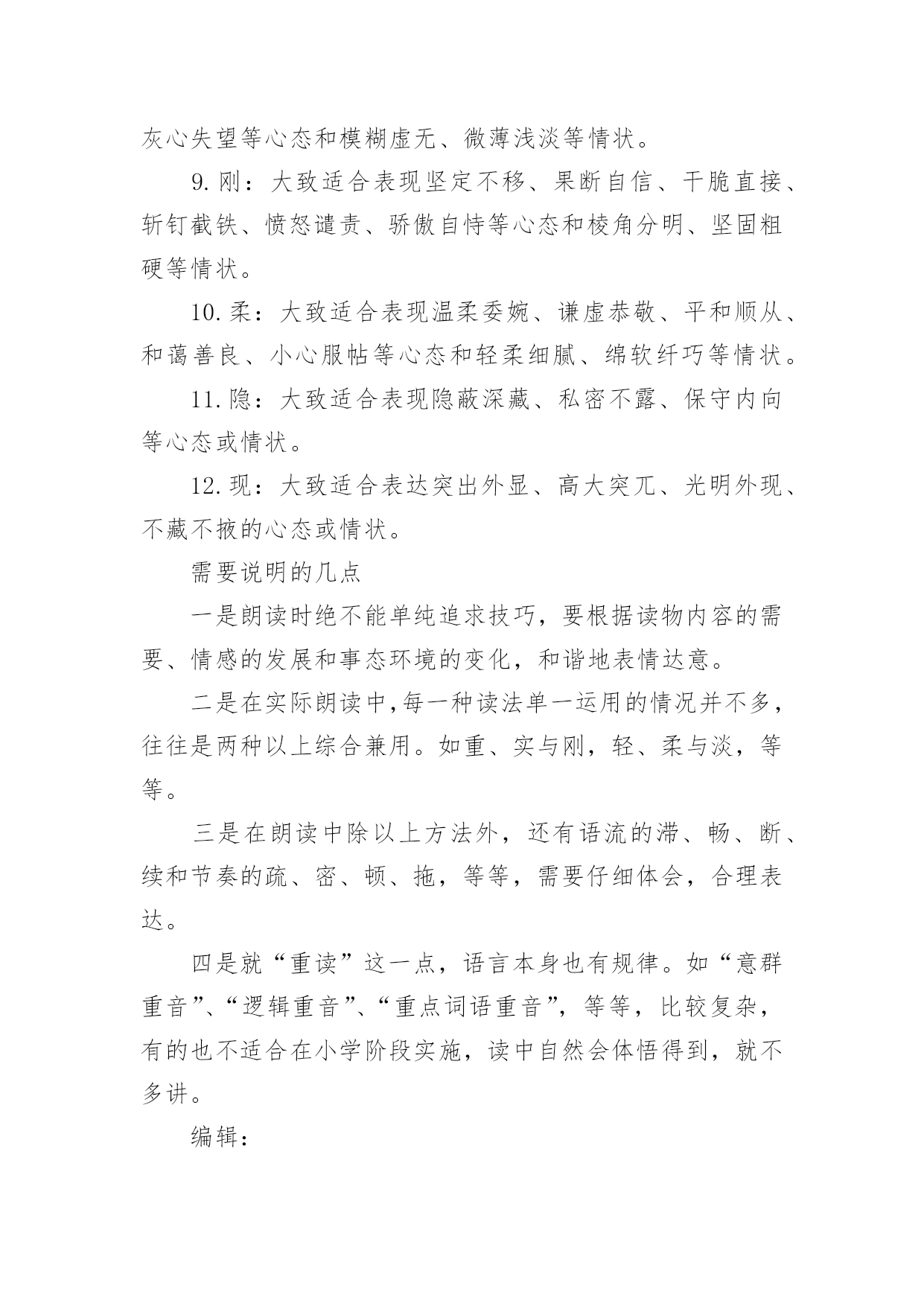 灰心失望等心态和模糊虚无、微薄浅淡等情状。

9.刚：大致适合表现坚定不移、果断自信、干脆直接、斩钉截铁、愤怒谴责、骄傲自恃等心态和棱角分明、坚固粗硬等情状。

10.柔：大致适合表现温柔委婉、谦虚恭敬、平和顺从、和蔼善良、小心服帖等心态和轻柔细腻、绵软纤巧等情状。

11.隐：大致适合表现隐蔽深藏、私密不露、保守内向等心态或情状。

12.现：大致适合表达突出外显、高大突兀、光明外现、不藏不掖的心态或情状。

需要说明的几点

一是朗读时绝不能单纯追求技巧，要根据读物内容的需要、情感的发展和事态环境的变化，和谐地表情达意。

二是在实际朗读中，每一种读法单一运用的情况并不多，往往是两种以上综合兼用。如重、实与刚，轻、柔与淡，等等。

三是在朗读中除以上方法外，还有语流的滞、畅、断、续和节奏的疏、密、顿、拖，等等，需要仔细体会，合理表达。

四是就“重读”这一点，语言本身也有规律。如“意群重音”、“逻辑重音”、“重点词语重音”，等等，比较复杂，有的也不适合在小学阶段实施，读中自然会体悟得到，就不多讲。

编辑：